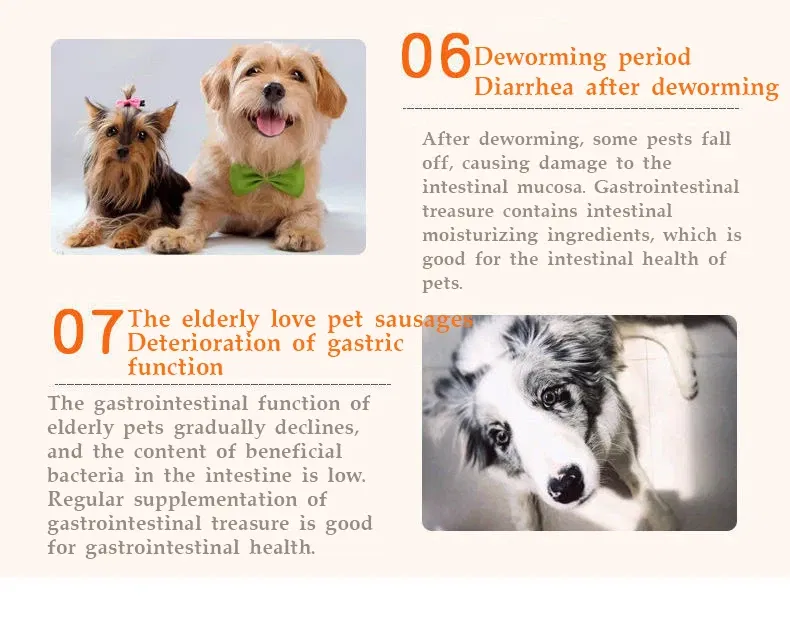 06 Deworming period
Diarrhea after deworming

After deworming, some pests fall off, causing damage to the intestinal mucosa. Gastrointestinal treasure contains intestinal moisturizing ingredients, which is good for the intestinal health of pets.

07 The elderly love pet sausages
Deterioration of gastric function

The gastrointestinal function of elderly pets gradually declines, and the content of beneficial bacteria in the intestine is low. Regular supplementation of gastrointestinal treasure is good for gastrointestinal health.